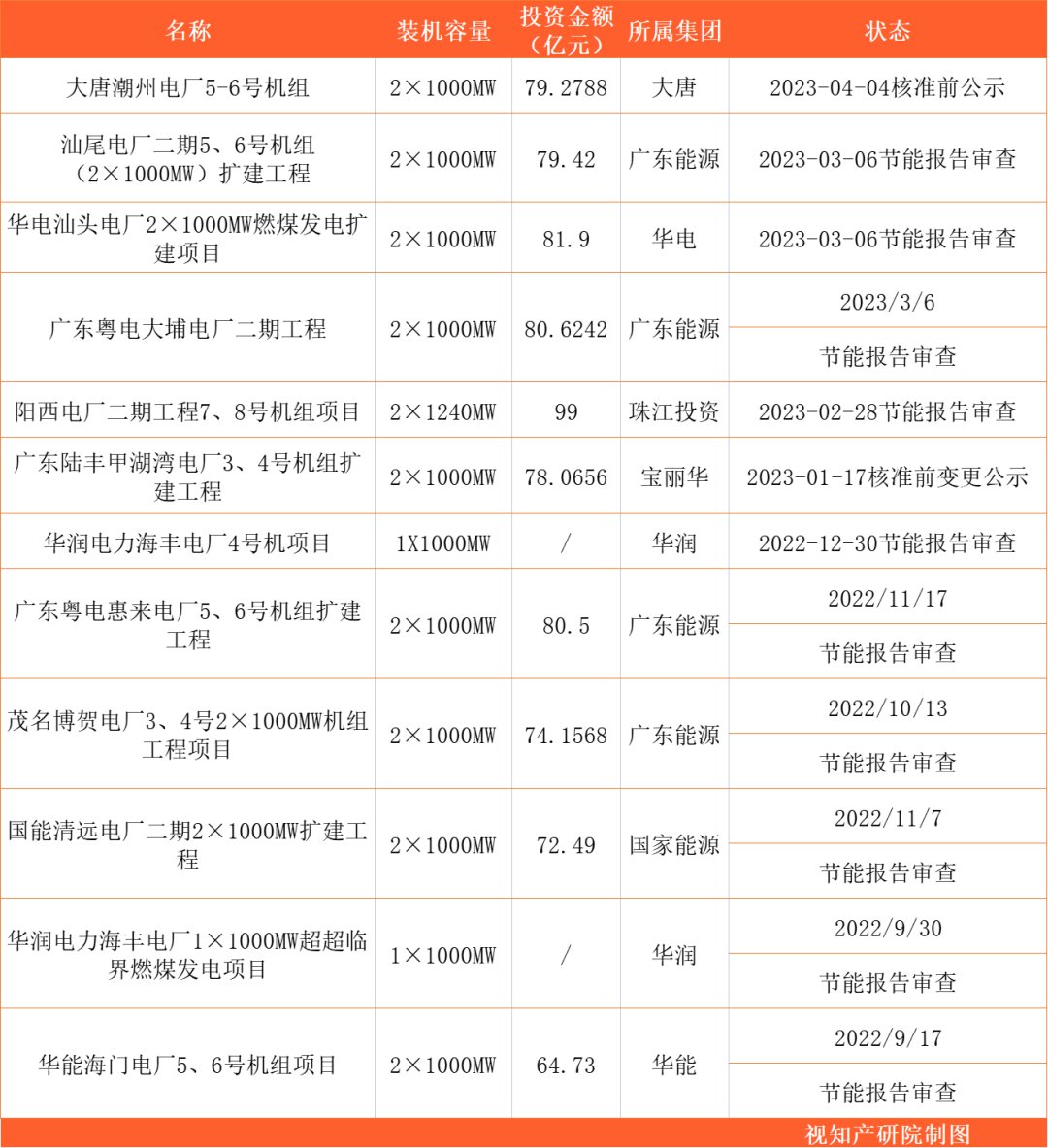 | 名称 | 装机容量 | 投资金额（亿元） | 所属集团 | 状态 |
|---|---|---|---|---|
| 大唐潮州电厂5-6号机组 | 2×1000MW | 79.2788 | 大唐 | 2023-04-04核准前公示 |
| 汕尾电厂二期5、6号机组（2×1000MW）扩建工程 | 2×1000MW | 79.42 | 广东能源 | 2023-03-06节能报告审查 |
| 华电汕头电厂2×1000MW燃煤发电扩建项目 | 2×1000MW | 81.9 | 华电 | 2023-03-06节能报告审查 |
| 广东粤电大埔电厂二期工程 | 2×1000MW | 80.6242 | 广东能源 | 2023/3/6 节能报告审查 |
| 阳西电厂二期工程7、8号机组项目 | 2×1240MW | 99 | 珠江投资 | 2023-02-28节能报告审查 |
| 广东陆丰甲湖湾电厂3、4号机组扩建工程 | 2×1000MW | 78.0656 | 宝丽华 | 2023-01-17核准前变更公示 |
| 华润电力海丰电厂4号机项目 | 1X1000MW | / | 华润 | 2022-12-30节能报告审查 |
| 广东粤电惠来电厂5、6号机组扩建工程 | 2×1000MW | 80.5 | 广东能源 | 2022/11/17 节能报告审查 |
| 茂名博贺电厂3、4号2×1000MW机组工程项目 | 2×1000MW | 74.1568 | 广东能源 | 2022/10/13 节能报告审查 |
| 国能清远电厂二期2×1000MW扩建工程 | 2×1000MW | 72.49 | 国家能源 | 2022/11/7 节能报告审查 |
| 华润电力海丰电厂1×1000MW超超临界燃煤发电项目 | 1×1000MW | / | 华润 | 2022/9/30 节能报告审查 |
| 华能海门电厂5、6号机组项目 | 2×1000MW | 64.73 | 华能 | 2022/9/17 节能报告审查 |

视知产研院制图